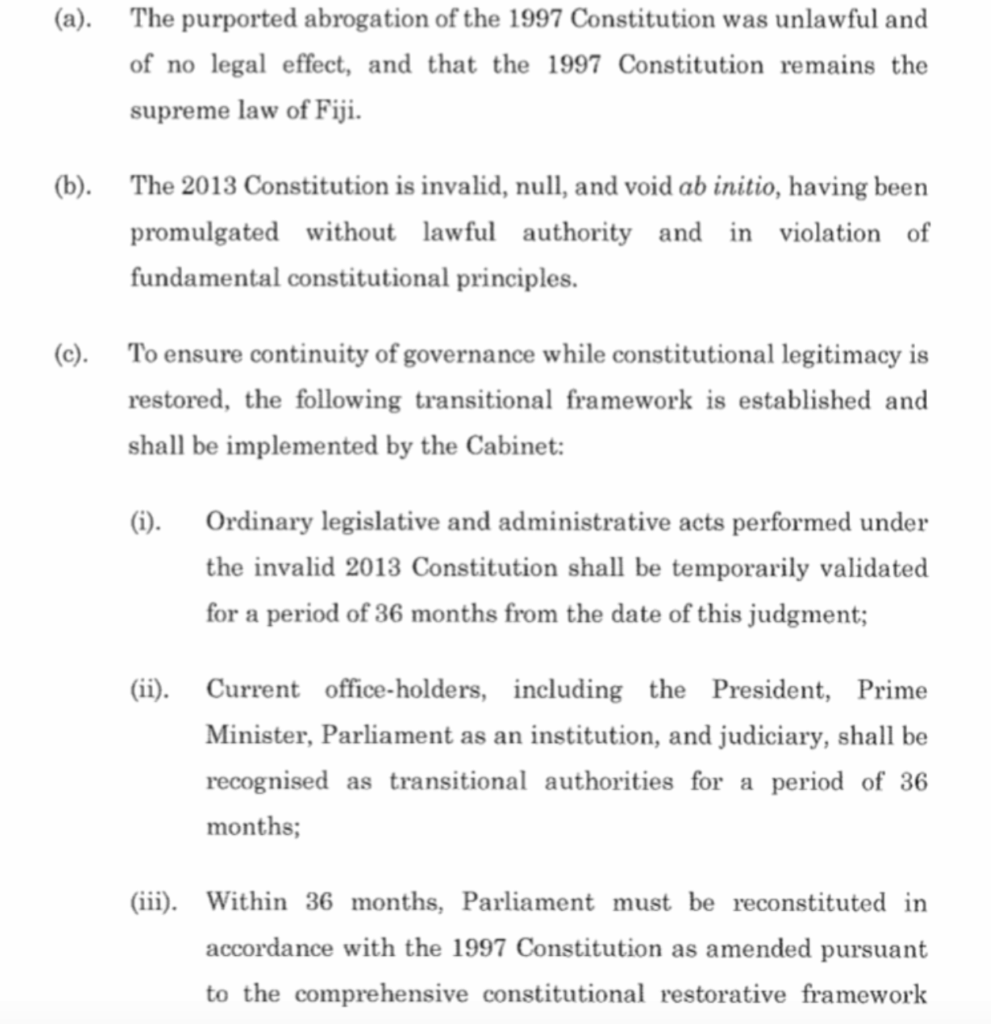 (a). The purported abrogation of the 1997 Constitution was unlawful and of no legal effect, and that the 1997 Constitution remains the supreme law of Fiji.

(b). The 2013 Constitution is invalid, null, and void ab initio, having been promulgated without lawful authority and in violation of fundamental constitutional principles.

(c). To ensure continuity of governance while constitutional legitimacy is restored, the following transitional framework is established and shall be implemented by the Cabinet:

(i). Ordinary legislative and administrative acts performed under the invalid 2013 Constitution shall be temporarily validated for a period of 36 months from the date of this judgment;

(ii). Current office-holders, including the President, Prime Minister, Parliament as an institution, and judiciary, shall be recognised as transitional authorities for a period of 36 months;

(iii). Within 36 months, Parliament must be reconstituted in accordance with the 1997 Constitution as amended pursuant to the comprehensive constitutional restorative framework